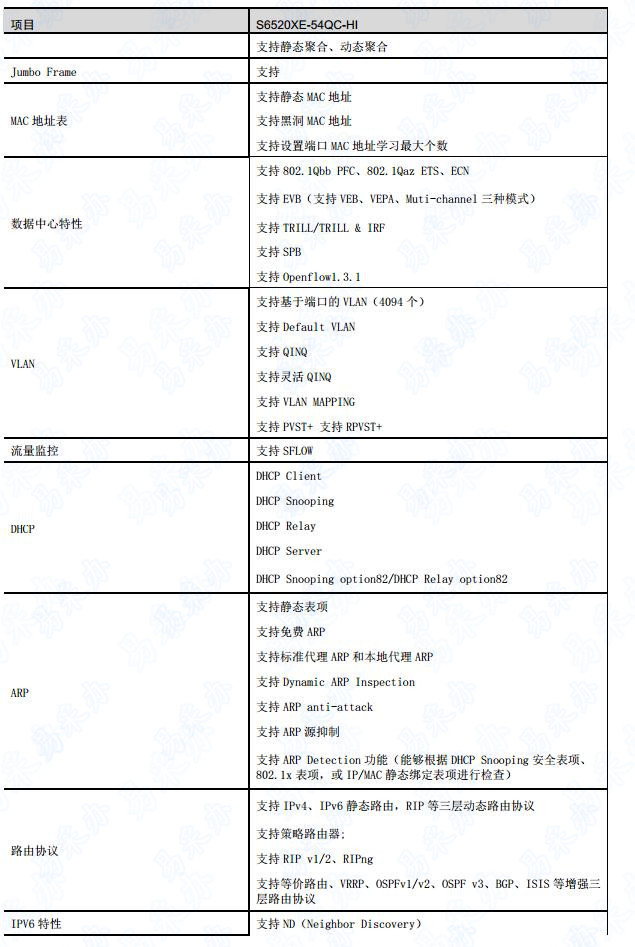 | 项目 | S6520XE-54QC-HI |
|---|---|
| | 支持静态聚合、动态聚合 |
| Jumbo Frame | 支持 |
| MAC 地址表 | 支持静态 MAC 地址<br>支持黑洞 MAC 地址<br>支持设置端口 MAC 地址学习最大个数 |
| 数据中心特性 | 支持 802.1Qbb PFC、802.1Qaz ETS、ECN<br>支持 EVB（支持 VEB、VEPA、Muti-channel 三种模式）<br>支持 TRILL/TRILL & IRF<br>支持 SPB<br>支持 Openflow1.3.1 |
| VLAN | 支持基于端口的 VLAN（4094 个）<br>支持 Default VLAN<br>支持 QINQ<br>支持灵活 QINQ<br>支持 VLAN MAPPING<br>支持 PVST+ 支持 RPVST+ |
| 流量监控 | 支持 SFLOW |
| DHCP | DHCP Client<br>DHCP Snooping<br>DHCP Relay<br>DHCP Server<br>DHCP Snooping option82/DHCP Relay option82 |
| ARP | 支持静态表项<br>支持免费 ARP<br>支持标准代理 ARP 和本地代理 ARP<br>支持 Dynamic ARP Inspection<br>支持 ARP anti-attack<br>支持 ARP 源抑制<br>支持 ARP Detection 功能（能够根据 DHCP Snooping 安全表项、802.1x 表项，或 IP/MAC 静态绑定表项进行检查） |
| 路由协议 | 支持 IPv4、IPv6 静态路由，RIP 等三层动态路由协议<br>支持策略路由器;<br>支持 RIP v1/2、RIPng<br>支持等价路由、VRRP、OSPFv1/v2、OSPF v3、BGP、ISIS 等增强三层路由协议 |
| IPV6 特性 | 支持 ND（Neighbor Discovery） |